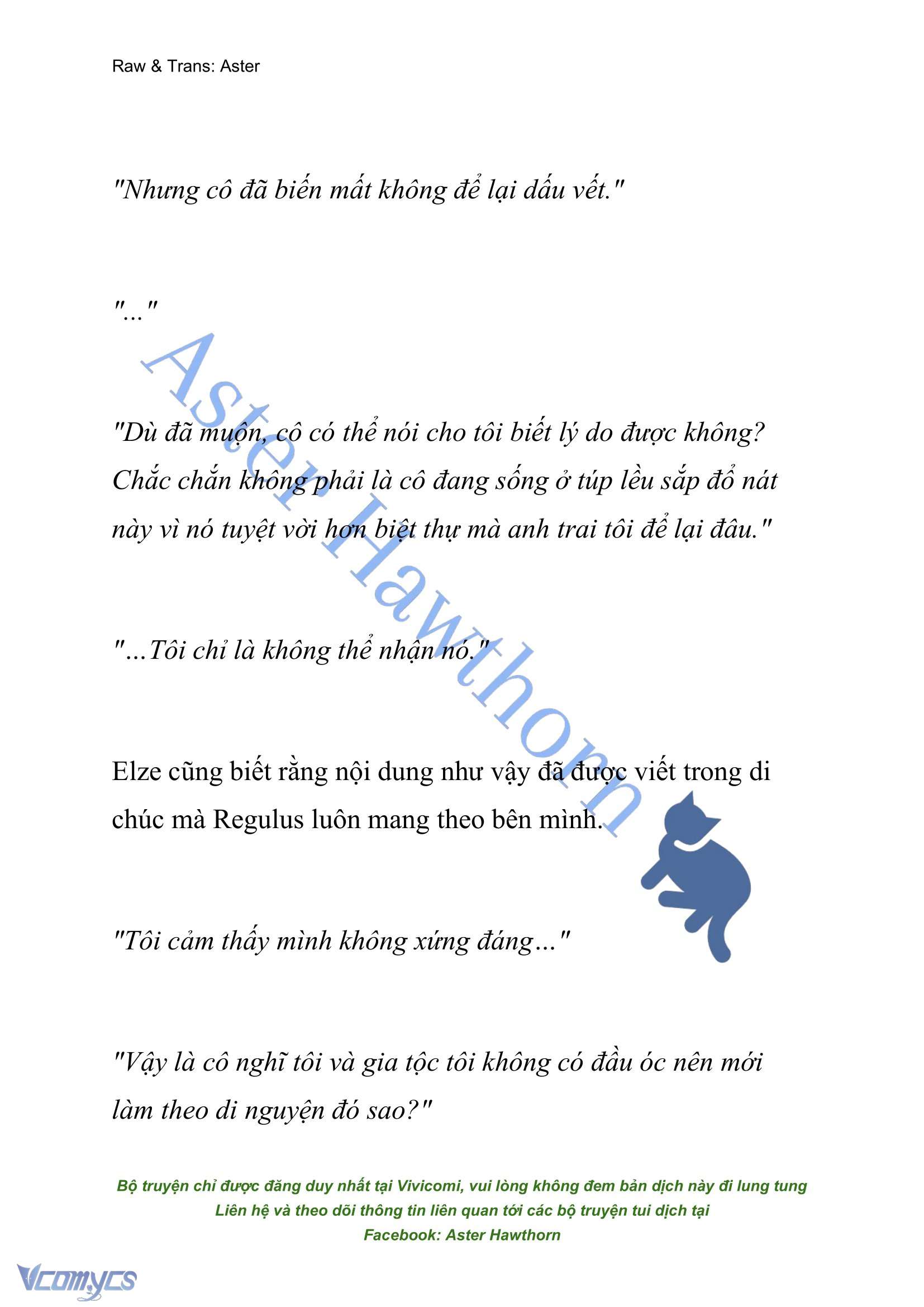 Raw & Trans: Aster

"Nhưng cô đã biến mất không để lại dấu vết."

"..."

"Dù đã muộn, cô có thể nói cho tôi biết lý do được không? Chắc chắn không phải là cô đang sống ở túp lều sắp đổ nát này vì nó tuyệt vời hơn biệt thự mà anh trai tôi để lại đâu."

"...Tôi chỉ là không thể nhận nó."

Elze cũng biết rằng nội dung như vậy đã được viết trong di chúc mà Regulus luôn mang theo bên mình.

"Tôi cảm thấy mình không xứng đáng..."

"Vậy là cô nghĩ tôi và gia tộc tôi không có đầu óc nên mới làm theo di nguyện đó sao?"

Aster Hawthorn

Bộ truyện chỉ được đăng duy nhất tại Vivicomi, vui lòng không đem bản dịch này đi lung tung
Liên hệ và theo dõi thông tin liên quan tới các bộ truyện tui dịch tại
Facebook: Aster Hawthorn

Vcomycs